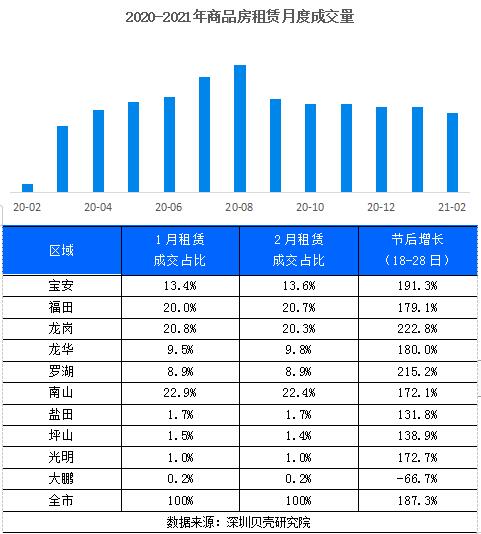 2020-2021年商品房租赁月度成交量

20-02 20-04 20-06 20-08 20-10 20-12 21-02

| 区域 | 1月租赁成交占比 | 2月租赁成交占比 | 节后增长（18-28日） |
|---|---|---|---|
| 宝安 | 13.4% | 13.6% | 191.3% |
| 福田 | 20.0% | 20.7% | 179.1% |
| 龙岗 | 20.8% | 20.3% | 222.8% |
| 龙华 | 9.5% | 9.8% | 180.0% |
| 罗湖 | 8.9% | 8.9% | 215.2% |
| 南山 | 22.9% | 22.4% | 172.1% |
| 盐田 | 1.7% | 1.7% | 131.8% |
| 坪山 | 1.5% | 1.4% | 138.9% |
| 光明 | 1.0% | 1.0% | 172.7% |
| 大鹏 | 0.2% | 0.2% | -66.7% |
| 全市 | 100% | 100% | 187.3% |

数据来源：深圳贝壳研究院